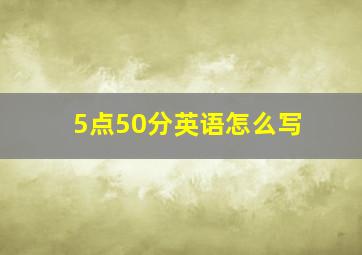 5点50分英语怎么写